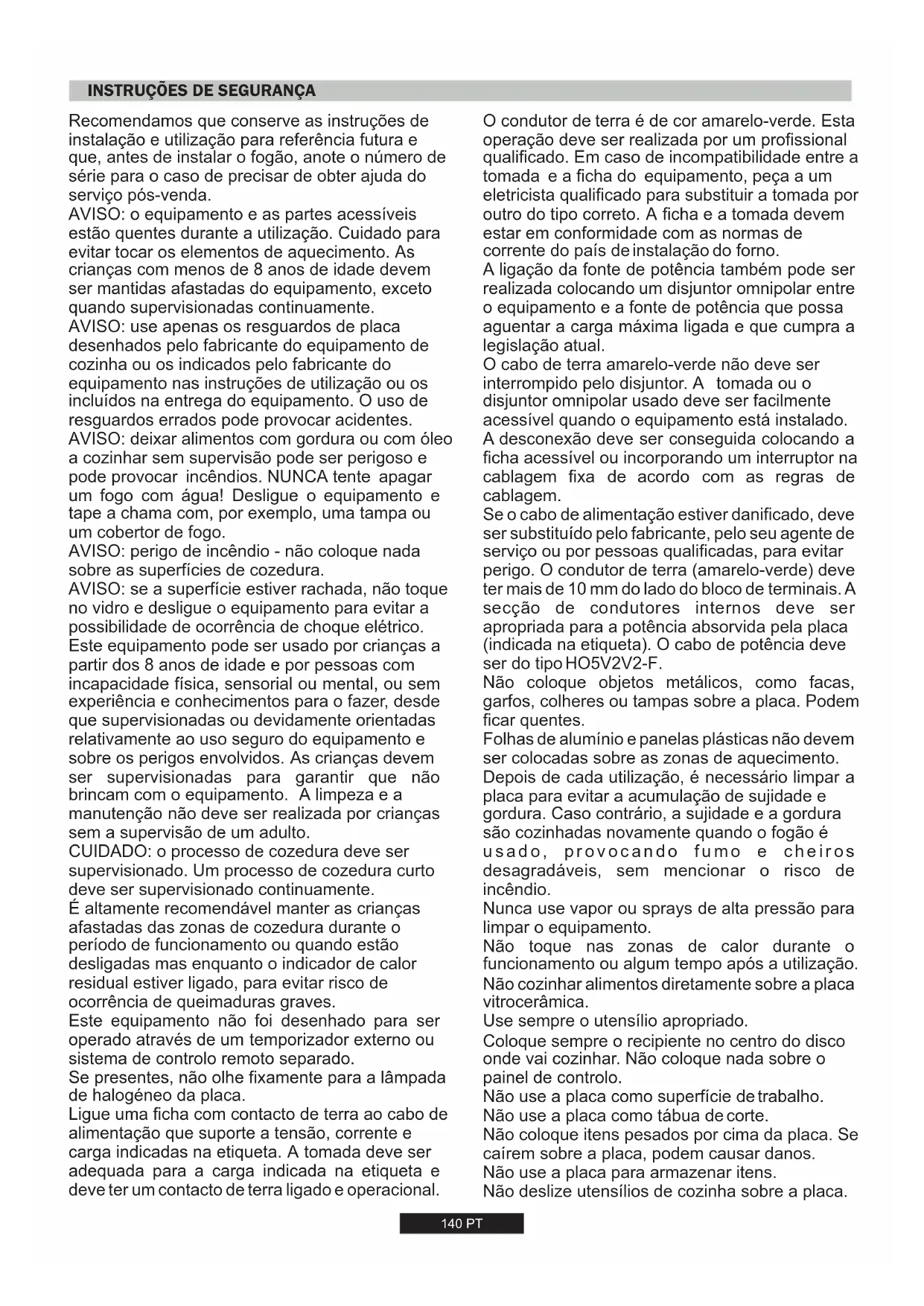 INSTRUÇÕES DE SEGURANÇA

Recomendamos que conserve as instruções de instalação e utilização para referência futura e que, antes de instalar o fogão, anote o número de série para o caso de precisar de obter ajuda do serviço pós-venda.
AVISO: o equipamento e as partes acessíveis estão quentes durante a utilização. Cuidado para evitar tocar os elementos de aquecimento. As crianças com menos de 8 anos de idade devem ser mantidas afastadas do equipamento, exceto quando supervisionadas continuamente.
AVISO: use apenas os resguardos de placa desenhados pelo fabricante do equipamento de cozinha ou os indicados pelo fabricante do equipamento nas instruções de utilização ou os incluídos na entrega do equipamento. O uso de resguardos errados pode provocar acidentes.
AVISO: deixar alimentos com gordura ou com óleo a cozinhar sem supervisão pode ser perigoso e pode provocar incêndios. NUNCA tente apagar um fogo com água! Desligue o equipamento e tape a chama com, por exemplo, uma tampa ou um cobertor de fogo.
AVISO: perigo de incêndio - não coloque nada sobre as superfícies de cozedura.
AVISO: se a superfície estiver rachada, não toque no vidro e desligue o equipamento para evitar a possibilidade de ocorrência de choque elétrico.
Este equipamento pode ser usado por crianças a partir dos 8 anos de idade e por pessoas com incapacidade física, sensorial ou mental, ou sem experiência e conhecimentos para o fazer, desde que supervisionadas ou devidamente orientadas relativamente ao uso seguro do equipamento e sobre os perigos envolvidos. As crianças devem ser supervisionadas para garantir que não brincam com o equipamento. A limpeza e a manutenção não deve ser realizada por crianças sem a supervisão de um adulto.
CUIDADO: o processo de cozedura deve ser supervisionado. Um processo de cozedura curto deve ser supervisionado continuamente.
É altamente recomendável manter as crianças afastadas das zonas de cozedura durante o período de funcionamento ou quando estão desligadas mas enquanto o indicador de calor residual estiver ligado, para evitar risco de ocorrência de queimaduras graves.
Este equipamento não foi desenhado para ser operado através de um temporizador externo ou sistema de controlo remoto separado.
Se presentes, não olhe fixamente para a lâmpada de halogéneo da placa.
Ligue uma ficha com contacto de terra ao cabo de alimentação que suporte a tensão, corrente e carga indicadas na etiqueta. A tomada deve ser adequada para a carga indicada na etiqueta e deve ter um contacto de terra ligado e operacional.

O condutor de terra é de cor amarelo-verde. Esta operação deve ser realizada por um profissional qualificado. Em caso de incompatibilidade entre a tomada e a ficha do equipamento, peça a um eletricista qualificado para substituir a tomada por outro do tipo correto. A ficha e a tomada devem estar em conformidade com as normas de corrente do país de instalação do forno.
A ligação da fonte de potência também pode ser realizada colocando um disjuntor omnipolar entre o equipamento e a fonte de potência que possa aguentar a carga máxima ligada e que cumpra a legislação atual.
O cabo de terra amarelo-verde não deve ser interrompido pelo disjuntor. A tomada ou o disjuntor omnipolar usado deve ser facilmente acessível quando o equipamento está instalado.
A desconexão deve ser conseguida colocando a ficha acessível ou incorporando um interruptor na cablagem fixa de acordo com as regras de cablagem.
Se o cabo de alimentação estiver danificado, deve ser substituído pelo fabricante, pelo seu agente de serviço ou por pessoas qualificadas, para evitar perigo. O condutor de terra (amarelo-verde) deve ter mais de 10 mm do lado do bloco de terminais. A secção de condutores internos deve ser apropriada para a potência absorvida pela placa (indicada na etiqueta). O cabo de potência deve ser do tipo HO5V2V2-F.
Não coloque objetos metálicos, como facas, garfos, colheres ou tampas sobre a placa. Podem ficar quentes.
Folhas de alumínio e panelas plásticas não devem ser colocadas sobre as zonas de aquecimento.
Depois de cada utilização, é necessário limpar a placa para evitar a acumulação de sujidade e gordura. Caso contrário, a sujidade e a gordura são cozinhadas novamente quando o fogão é usado, provocando fumo e cheiros desagradáveis, sem mencionar o risco de incêndio.
Nunca use vapor ou sprays de alta pressão para limpar o equipamento.
Não toque nas zonas de calor durante o funcionamento ou algum tempo após a utilização.
Não cozinhar alimentos diretamente sobre a placa vitrocerâmica.
Use sempre o utensílio apropriado.
Coloque sempre o recipiente no centro do disco onde vai cozinhar. Não coloque nada sobre o painel de controlo.
Não use a placa como superfície de trabalho.
Não use a placa como tábua de corte.
Não coloque itens pesados por cima da placa. Se caírem sobre a placa, podem causar danos.
Não use a placa para armazenar itens.
Não deslize utensílios de cozinha sobre a placa.

140 PT